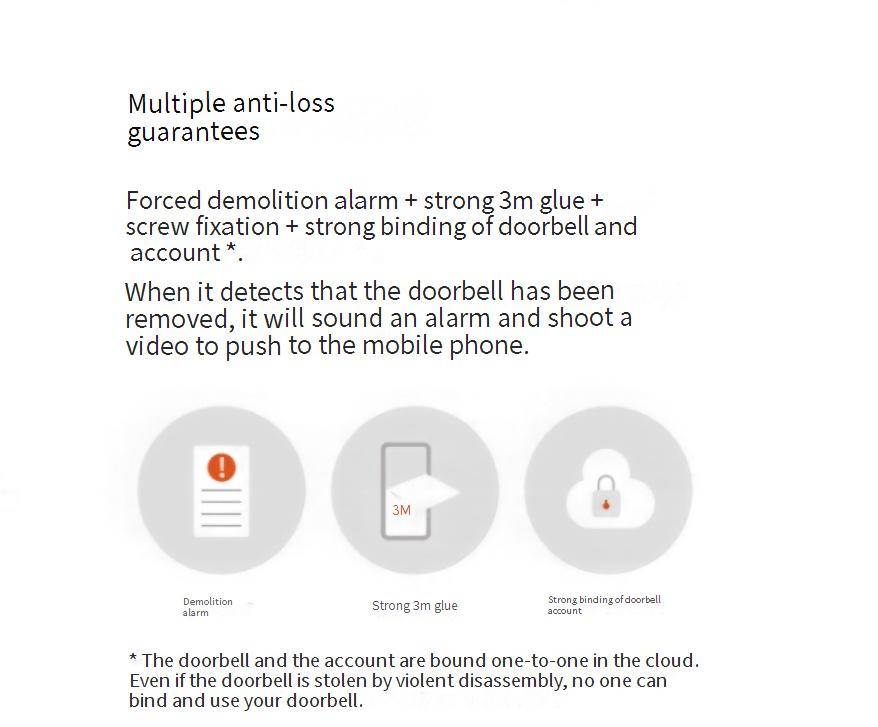 Multiple anti-loss guarantees

Forced demolition alarm + strong 3m glue + screw fixation + strong binding of doorbell and account *.

When it detects that the doorbell has been removed, it will sound an alarm and shoot a video to push to the mobile phone.

3M

Demolition alarm

Strong 3m glue

Strong binding of doorbell account

* The doorbell and the account are bound one-to-one in the cloud. Even if the doorbell is stolen by violent disassembly, no one can bind and use your doorbell.